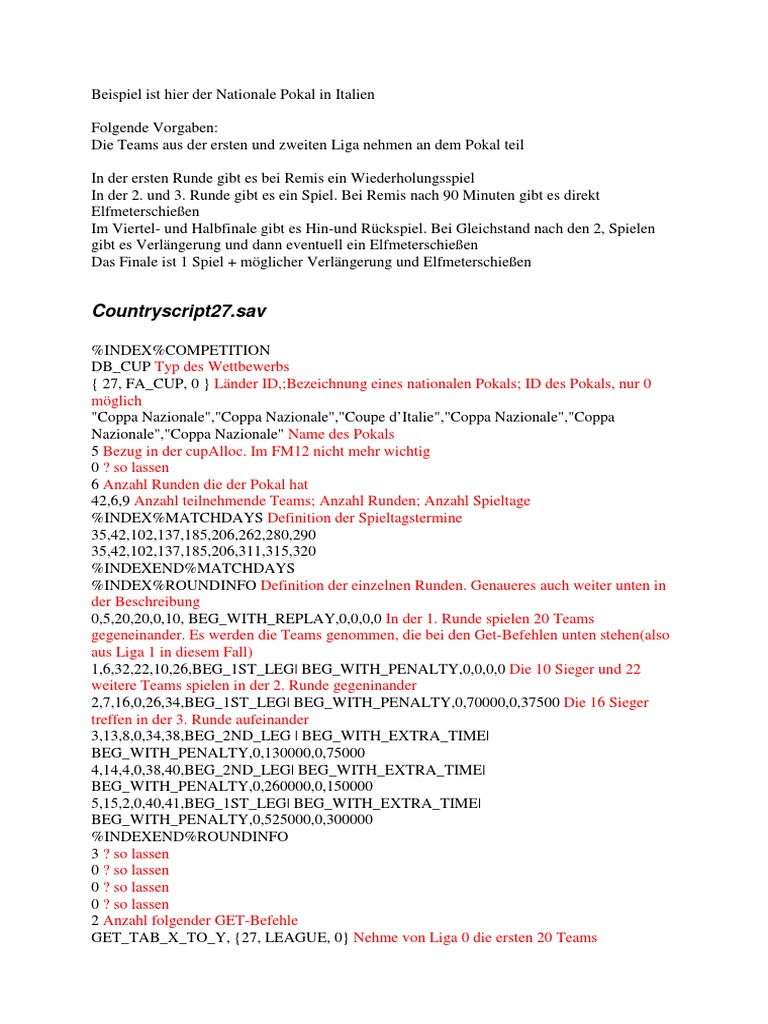 Beispiel ist hier der Nationale Pokal in Italien

Folgende Vorgaben:
Die Teams aus der ersten und zweiten Liga nehmen an dem Pokal teil

In der ersten Runde gibt es bei Remis ein Wiederholungsspiel
In der 2. und 3. Runde gibt es ein Spiel. Bei Remis nach 90 Minuten gibt es direkt Elfmeterschießen
Im Viertel- und Halbfinale gibt es Hin-und Rückspiel. Bei Gleichstand nach den 2, Spielen gibt es Verlängerung und dann eventuell ein Elfmeterschießen
Das Finale ist 1 Spiel + möglicher Verlängerung und Elfmeterschießen

Countryscript27.sav

%INDEX%COMPETITION
DB_CUP Typ des Wettbewerbs
{ 27, FA_CUP, 0 } Länder ID,;Bezeichnung eines nationalen Pokals; ID des Pokals, nur 0 möglich
"Coppa Nazionale","Coppa Nazionale","Coupe d'Italie","Coppa Nazionale","Coppa Nazionale","Coppa Nazionale" Name des Pokals
5 Bezug in der cupAlloc. Im FM12 nicht mehr wichtig
0 ? so lassen
6 Anzahl Runden die der Pokal hat
42,6,9 Anzahl teilnehmende Teams; Anzahl Runden; Anzahl Spieltage
%INDEX%MATCHDAYS Definition der Spieltagstermine
35,42,102,137,185,206,262,280,290
35,42,102,137,185,206,311,315,320
%INDEXEND%MATCHDAYS
%INDEX%ROUNDINFO Definition der einzelnen Runden. Genaueres auch weiter unten in der Beschreibung
0,5,20,20,0,10, BEG_WITH_REPLAY,0,0,0,0 In der 1. Runde spielen 20 Teams gegeneinander. Es werden die Teams genommen, die bei den Get-Befehlen unten stehen(also aus Liga 1 in diesem Fall)
1,6,32,22,10,26,BEG_1ST_LEG| BEG_WITH_PENALTY,0,0,0,0 Die 10 Sieger und 22 weitere Teams spielen in der 2. Runde gegeninander
2,7,16,0,26,34,BEG_1ST_LEG| BEG_WITH_PENALTY,0,70000,0,37500 Die 16 Sieger treffen in der 3. Runde aufeinander
3,13,8,0,34,38,BEG_2ND_LEG | BEG_WITH_EXTRA_TIME| BEG_WITH_PENALTY,0,130000,0,75000
4,14,4,0,38,40,BEG_2ND_LEG| BEG_WITH_EXTRA_TIME| BEG_WITH_PENALTY,0,260000,0,150000
5,15,2,0,40,41,BEG_1ST_LEG| BEG_WITH_EXTRA_TIME| BEG_WITH_PENALTY,0,525000,0,300000
%INDEXEND%ROUNDINFO
3 ? so lassen
0 ? so lassen
0 ? so lassen
0 ? so lassen
2 Anzahl folgender GET-Befehle
GET_TAB_X_TO_Y, {27, LEAGUE, 0} Nehme von Liga 0 die ersten 20 Teams